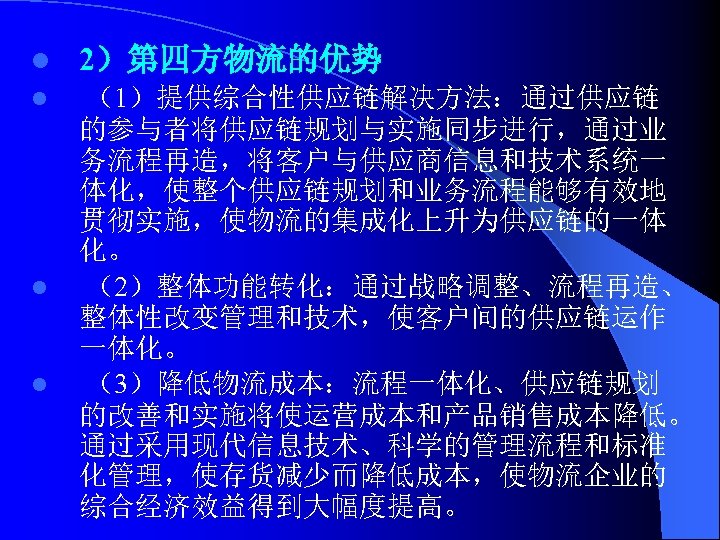 2）第四方物流的优势

（1）提供综合性供应链解决方法：通过供应链的参与者将供应链规划与实施同步进行，通过业务流程再造，将客户与供应商信息和技术系统一体化，使整个供应链规划和业务流程能够有效地贯彻实施，使物流的集成化上升为供应链的一体化。

（2）整体功能转化：通过战略调整、流程再造、整体性改变管理和技术，使客户间的供应链运作一体化。

（3）降低物流成本：流程一体化、供应链规划的改善和实施将使运营成本和产品销售成本降低。通过采用现代信息技术、科学的管理流程和标准化管理，使存货减少而降低成本，使物流企业的综合经济效益得到大幅度提高。